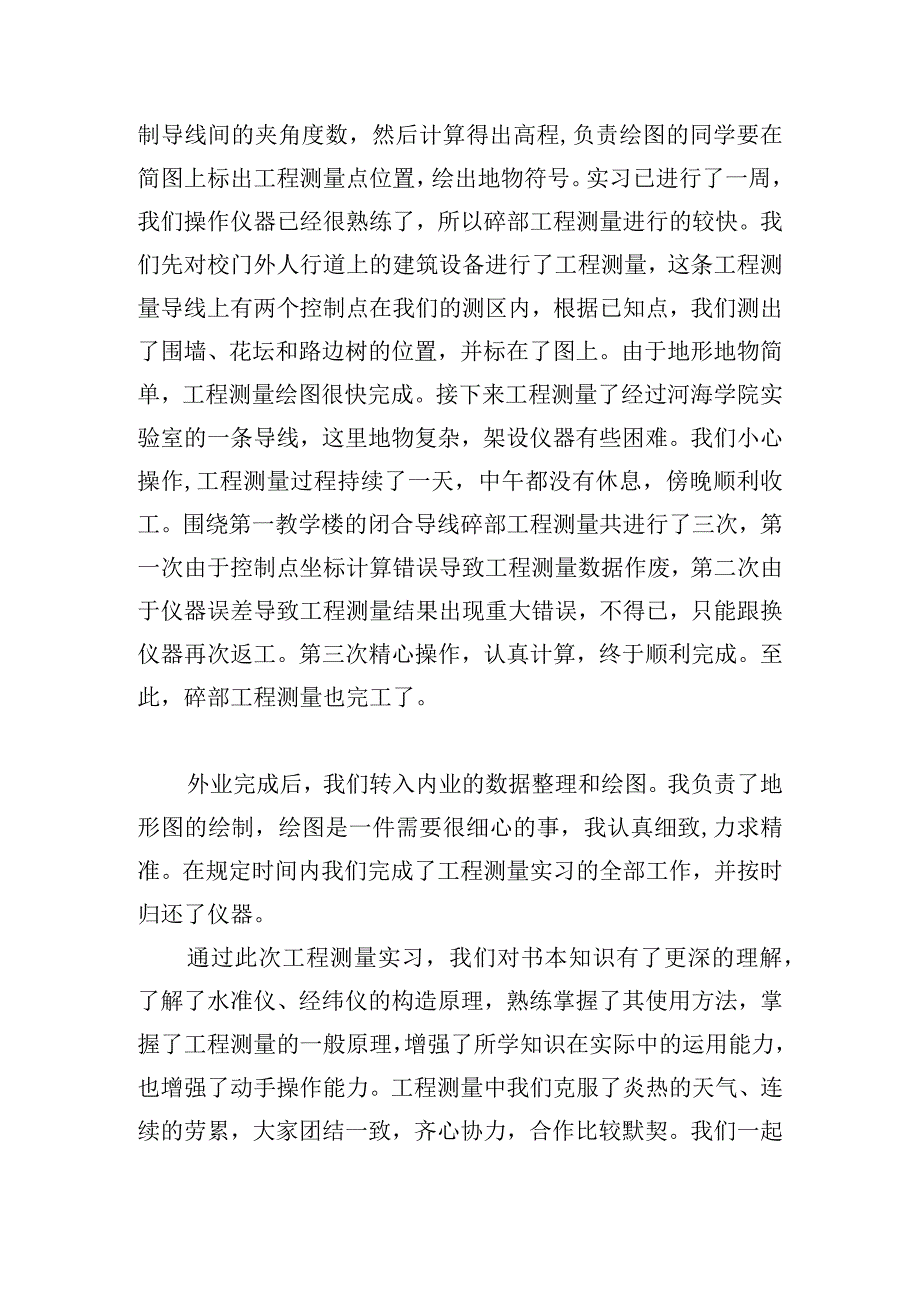 制导线间的夹角度数，然后计算得出高程,负责绘图的同学要在简图上标出工程测量点位置，绘出地物符号。实习已进行了一周，我们操作仪器已经很熟练了，所以碎部工程测量进行的较快。我们先对校门外人行道上的建筑设备进行了工程测量，这条工程测量导线上有两个控制点在我们的测区内，根据已知点，我们测出了围墙、花坛和路边树的位置，并标在了图上。由于地形地物简单，工程测量绘图很快完成。接下来工程测量了经过河海学院实验室的一条导线，这里地物复杂，架设仪器有些困难。我们小心操作,工程测量过程持续了一天，中午都没有休息，傍晚顺利收工。围绕第一教学楼的闭合导线碎部工程测量共进行了三次，第一次由于控制点坐标计算错误导致工程测量数据作废，第二次由于仪器误差导致工程测量结果出现重大错误，不得已，只能跟换仪器再次返工。第三次精心操作，认真计算，终于顺利完成。至此，碎部工程测量也完工了。

外业完成后，我们转入内业的数据整理和绘图。我负责了地形图的绘制，绘图是一件需要很细心的事，我认真细致,力求精准。在规定时间内我们完成了工程测量实习的全部工作，并按时归还了仪器。

通过此次工程测量实习，我们对书本知识有了更深的理解，了解了水准仪、经纬仪的构造原理，熟练掌握了其使用方法，掌握了工程测量的一般原理，增强了所学知识在实际中的运用能力，也增强了动手操作能力。工程测量中我们克服了炎热的天气、连续的劳累，大家团结一致，齐心协力，合作比较默契。我们一起